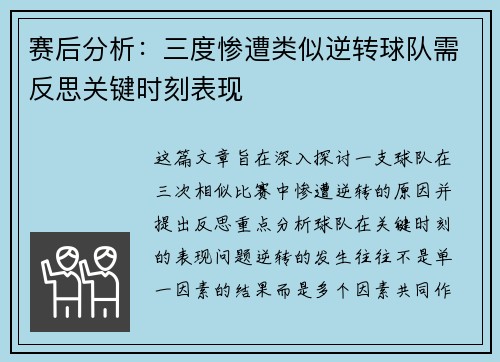 赛后分析：三度惨遭类似逆转球队需反思关键时刻表现

这篇文章旨在深入探讨一支球队在三次相似比赛中惨遭逆转的原因并提出反思重点分析球队在关键时刻的表现问题逆转的发生往往不是单一因素的结果而是多个因素共同作